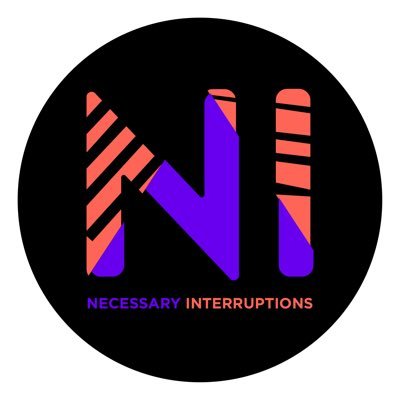 NI

NECESSARY INTERRUPTIONS